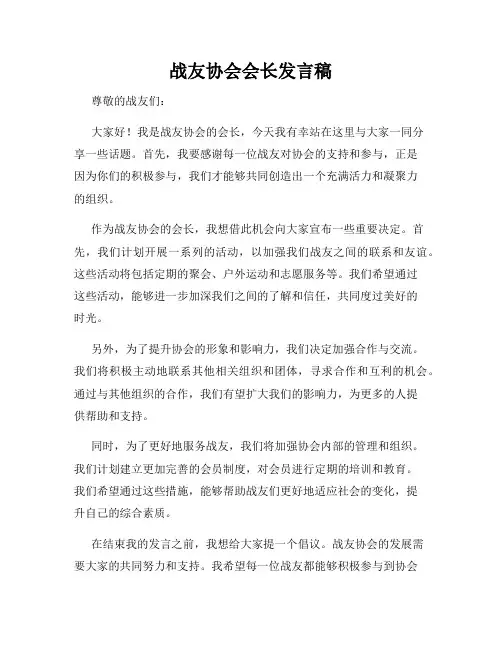 战友协会会长发言稿

尊敬的战友们：

大家好！我是战友协会的会长，今天我有幸站在这里与大家一同分享一些话题。首先，我要感谢每一位战友对协会的支持和参与，正是因为你们的积极参与，我们才能够共同创造出一个充满活力和凝聚力的组织。

作为战友协会的会长，我想借此机会向大家宣布一些重要决定。首先，我们计划开展一系列的活动，以加强我们战友之间的联系和友谊。这些活动将包括定期的聚会、户外运动和志愿服务等。我们希望通过这些活动，能够进一步加深我们之间的了解和信任，共同度过美好的时光。

另外，为了提升协会的形象和影响力，我们决定加强合作与交流。我们将积极主动地联系其他相关组织和团体，寻求合作和互利的机会。通过与其他组织的合作，我们有望扩大我们的影响力，为更多的人提供帮助和支持。

同时，为了更好地服务战友，我们将加强协会内部的管理和组织。我们计划建立更加完善的会员制度，对会员进行定期的培训和教育。我们希望通过这些措施，能够帮助战友们更好地适应社会的变化，提升自己的综合素质。

在结束我的发言之前，我想给大家提一个倡议。战友协会的发展需要大家的共同努力和支持。我希望每一位战友都能够积极参与到协会